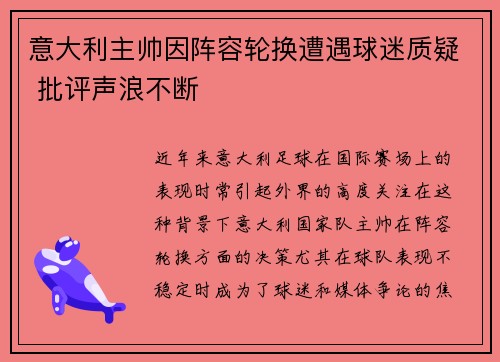 意大利主帅因阵容轮换遭遇球迷质疑 批评声浪不断

近年来意大利足球在国际赛场上的表现时常引起外界的高度关注在这种背景下意大利国家队主帅在阵容轮换方面的决策尤其在球队表现不稳定时成为了球迷和媒体争论的焦